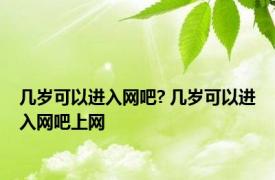 几岁可以进入网吧? 几岁可以进入网吧上网